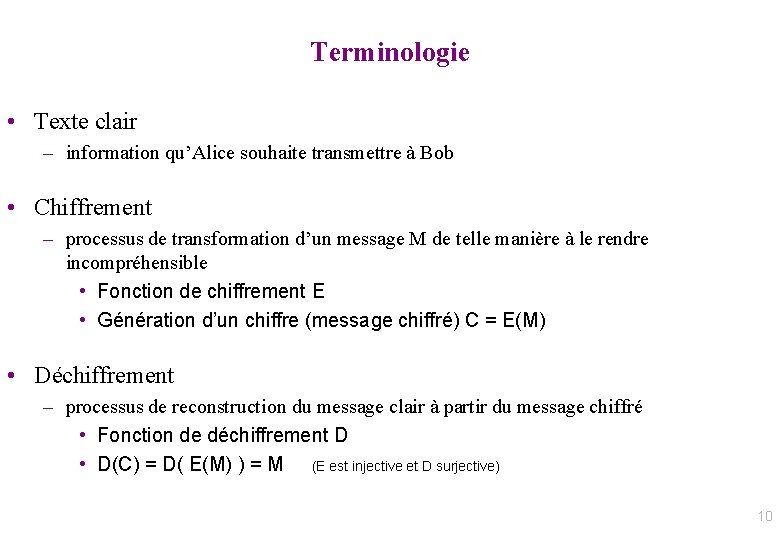 Terminologie

• Texte clair
– information qu'Alice souhaite transmettre à Bob

• Chiffrement
– processus de transformation d'un message M de telle manière à le rendre incompréhensible
• Fonction de chiffrement E
• Génération d'un chiffre (message chiffré) C = E(M)

• Déchiffrement
– processus de reconstruction du message clair à partir du message chiffré
• Fonction de déchiffrement D
• D(C) = D( E(M) ) = M (E est injective et D surjective)

10